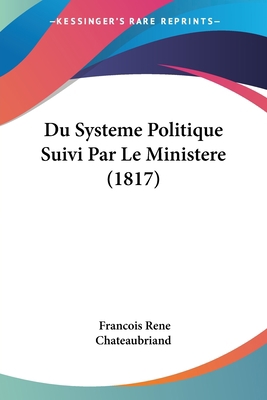 —KESSINGER'S RARE REPRINTS—

Du Systeme Politique Suivi Par Le Ministere (1817)

Francois Rene Chateaubriand